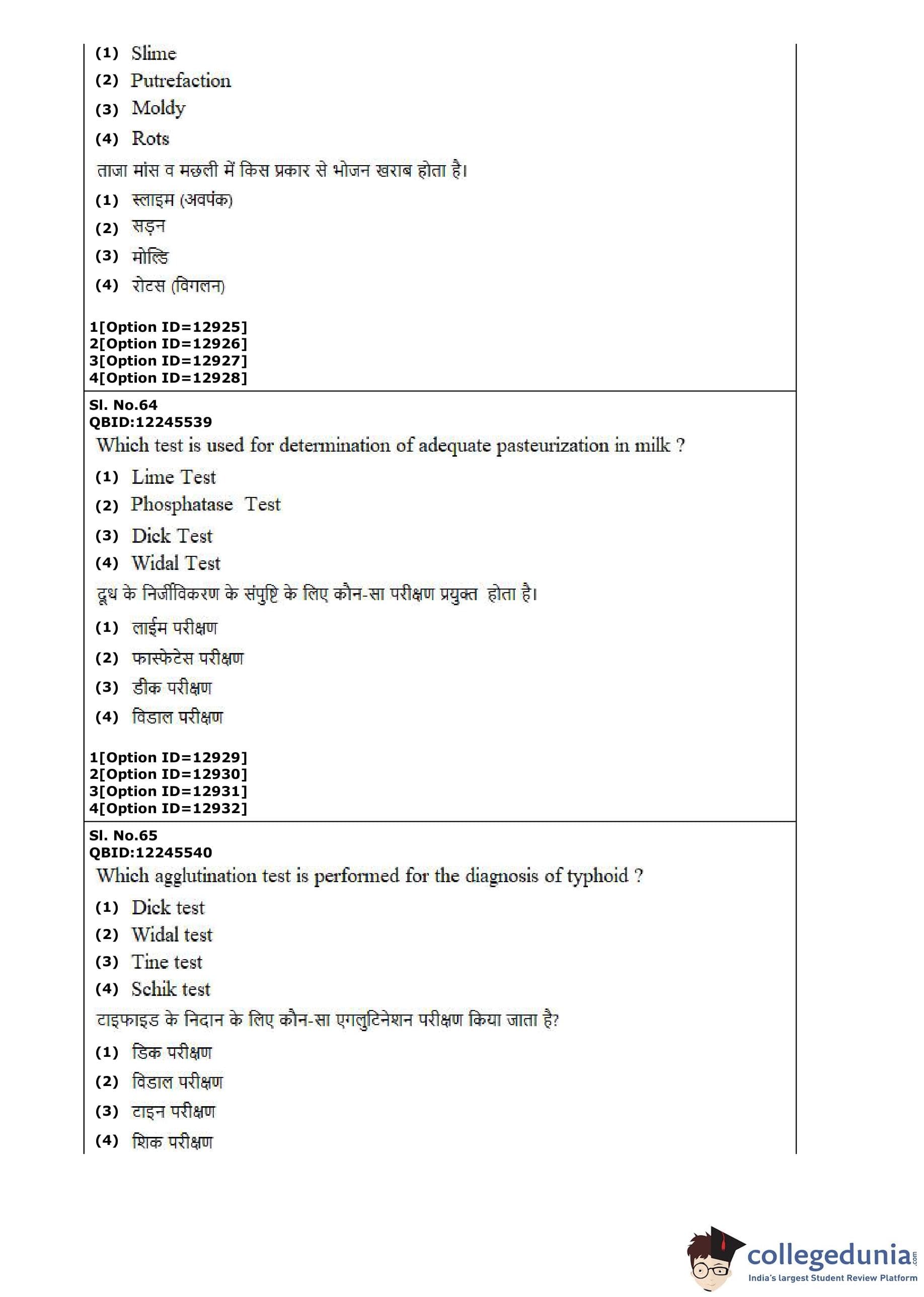 (1) Slime

(2) Putrefaction

(3) Moldy

(4) Rots

ताजा मांस व मछली में किस प्रकार से भोजन खराब होता है।

(1) स्लाइम (अवपंक)

(2) सड़न

(3) मोल्डि

(4) रोटस (विगलन)

1[Option ID=12925]
2[Option ID=12926]
3[Option ID=12927]
4[Option ID=12928]

Sl. No.64
QBID:12245539

Which test is used for determination of adequate pasteurization in milk ?

(1) Lime Test

(2) Phosphatase Test

(3) Dick Test

(4) Widal Test

दूध के निर्जीविकरण के संपुष्टि के लिए कौन-सा परीक्षण प्रयुक्त होता है।

(1) लाईम परीक्षण

(2) फास्फेटेस परीक्षण

(3) डीक परीक्षण

(4) विडाल परीक्षण

1[Option ID=12929]
2[Option ID=12930]
3[Option ID=12931]
4[Option ID=12932]

Sl. No.65
QBID:12245540

Which agglutination test is performed for the diagnosis of typhoid ?

(1) Dick test

(2) Widal test

(3) Tine test

(4) Schik test

टाइफाइड के निदान के लिए कौन-सा एगलुटिनेशन परीक्षण किया जाता है?

(1) डिक परीक्षण

(2) विडाल परीक्षण

(3) टाइन परीक्षण

(4) शिक परीक्षण

collegedunia.com
India's largest Student Review Platform